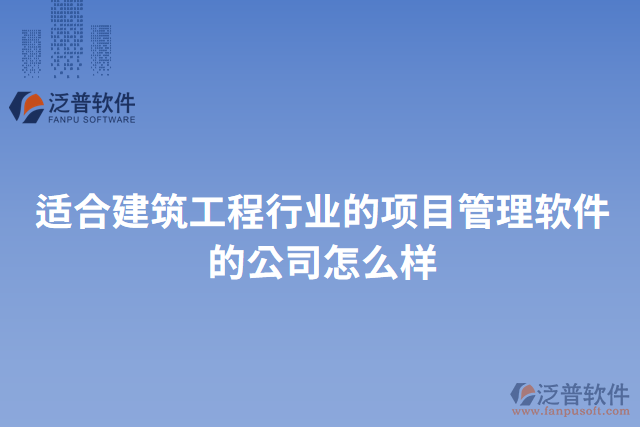 泛普软件
FANPU SOFTWARE

适合建筑工程行业的项目管理软件的公司怎么样

泛普软件
www.fanpusoft.com